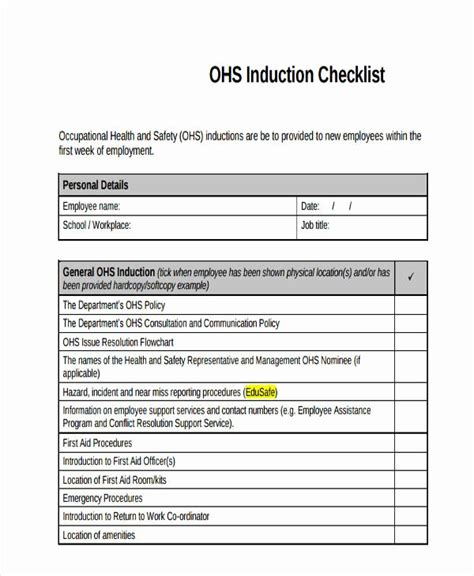 OHS Induction Checklist

Occupational Health and Safety (OHS) inductions are be to provided to new employees within the first week of employment.

| Personal Details | |
|---|---|
| Employee name: | Date: / / |
| School / Workplace: | Job title: |

| General OHS Induction (tick when employee has been shown physical location(s) and/or has been provided hardcopy/softcopy example) | ✓ |
|---|---|
| The Department's OHS Policy | |
| The Department's OHS Consultation and Communication Policy | |
| OHS Issue Resolution Flowchart | |
| The names of the Health and Safety Representative and Management OHS Nominee (if applicable) | |
| Hazard, incident and near miss reporting procedures (EduSafe) | |
| Information on employee support services and contact numbers (e.g. Employee Assistance Program and Conflict Resolution Support Service). | |
| First Aid Procedures | |
| Introduction to First Aid Officer(s) | |
| Location of First Aid Room/kits | |
| Emergency Procedures | |
| Introduction to Return to Work Co-ordinator | |
| Location of amenities | |